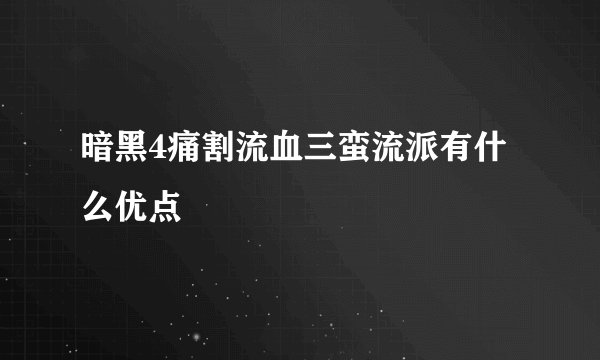 暗黑4痛割流血三蛮流派有什么优点